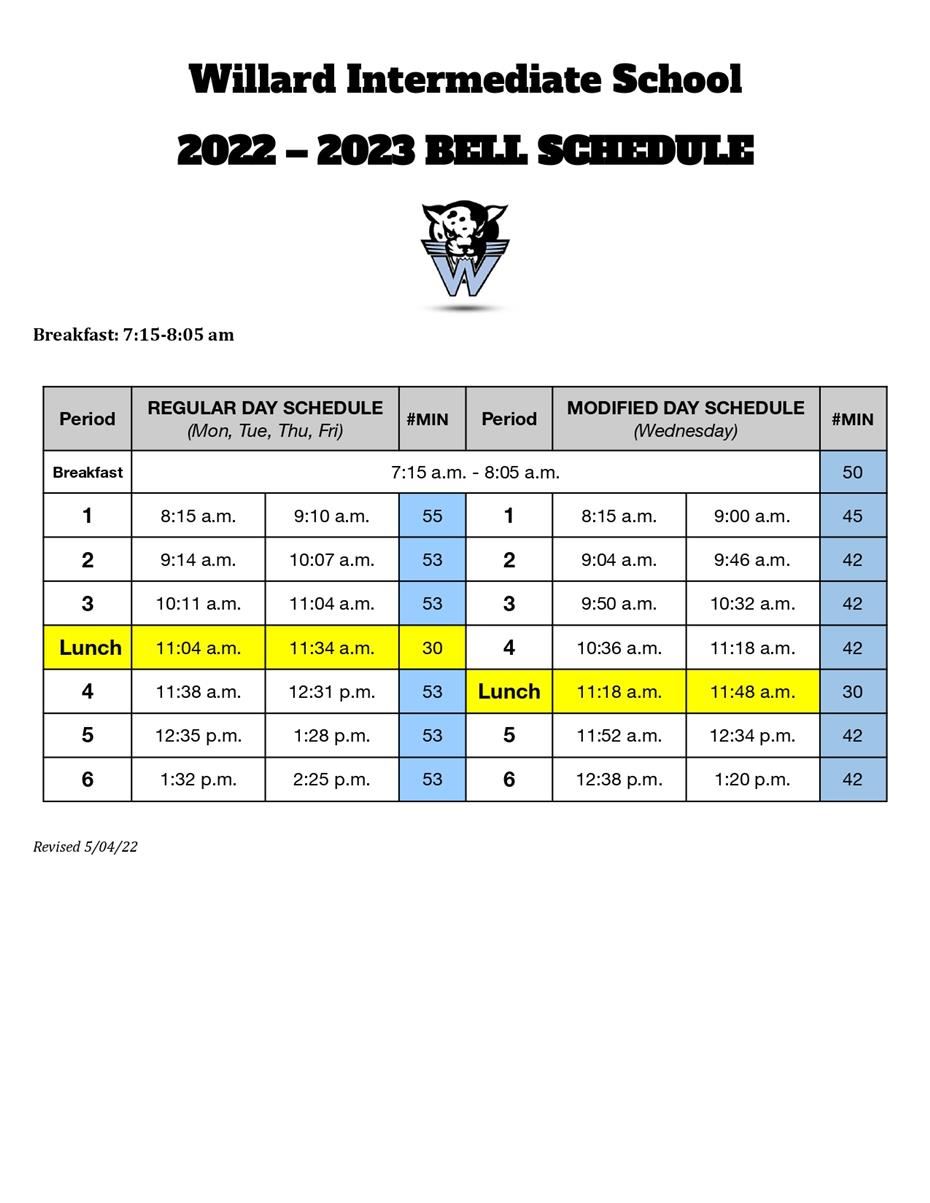 Willard Intermediate School

2022 – 2023 BELL SCHEDULE

W

Breakfast: 7:15-8:05 am

| Period | REGULAR DAY SCHEDULE (Mon, Tue, Thu, Fri) | | #MIN | Period | MODIFIED DAY SCHEDULE (Wednesday) | | #MIN |
|---|---|---|---|---|---|---|---|
| Breakfast | 7:15 a.m. - 8:05 a.m. | | | | | | 50 |
| 1 | 8:15 a.m. | 9:10 a.m. | 55 | 1 | 8:15 a.m. | 9:00 a.m. | 45 |
| 2 | 9:14 a.m. | 10:07 a.m. | 53 | 2 | 9:04 a.m. | 9:46 a.m. | 42 |
| 3 | 10:11 a.m. | 11:04 a.m. | 53 | 3 | 9:50 a.m. | 10:32 a.m. | 42 |
| Lunch | 11:04 a.m. | 11:34 a.m. | 30 | 4 | 10:36 a.m. | 11:18 a.m. | 42 |
| 4 | 11:38 a.m. | 12:31 p.m. | 53 | Lunch | 11:18 a.m. | 11:48 a.m. | 30 |
| 5 | 12:35 p.m. | 1:28 p.m. | 53 | 5 | 11:52 a.m. | 12:34 p.m. | 42 |
| 6 | 1:32 p.m. | 2:25 p.m. | 53 | 6 | 12:38 p.m. | 1:20 p.m. | 42 |

Revised 5/04/22